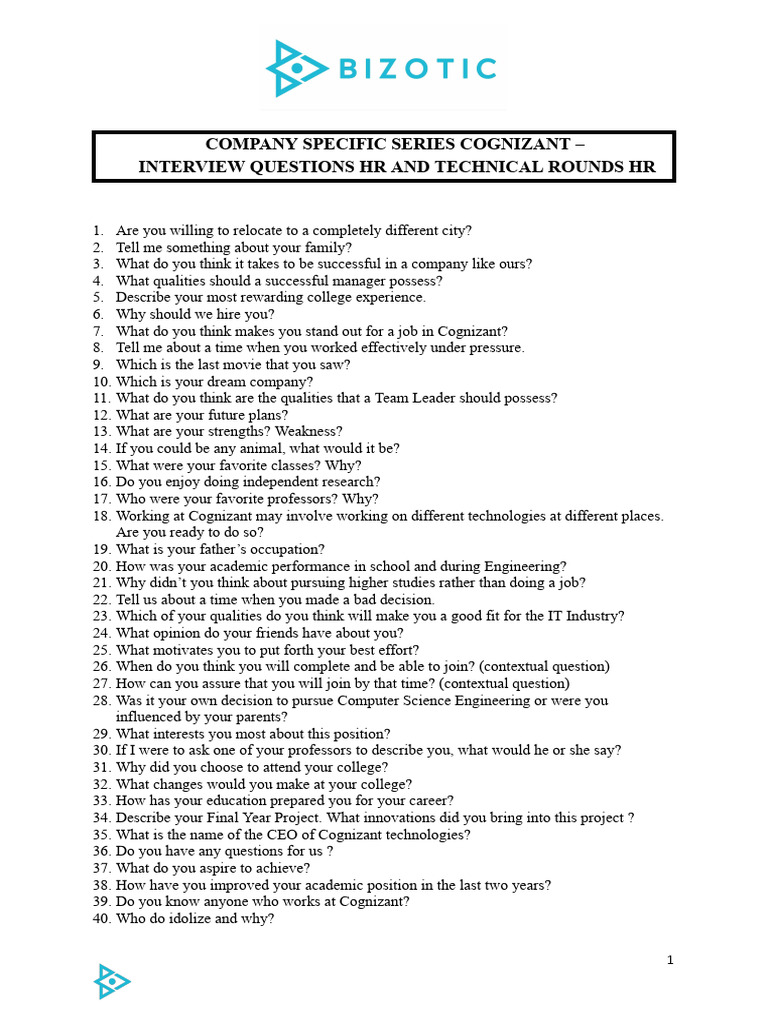 BIZOTIC

COMPANY SPECIFIC SERIES COGNIZANT –
INTERVIEW QUESTIONS HR AND TECHNICAL ROUNDS HR

1. Are you willing to relocate to a completely different city?
2. Tell me something about your family?
3. What do you think it takes to be successful in a company like ours?
4. What qualities should a successful manager possess?
5. Describe your most rewarding college experience.
6. Why should we hire you?
7. What do you think makes you stand out for a job in Cognizant?
8. Tell me about a time when you worked effectively under pressure.
9. Which is the last movie that you saw?
10. Which is your dream company?
11. What do you think are the qualities that a Team Leader should possess?
12. What are your future plans?
13. What are your strengths? Weakness?
14. If you could be any animal, what would it be?
15. What were your favorite classes? Why?
16. Do you enjoy doing independent research?
17. Who were your favorite professors? Why?
18. Working at Cognizant may involve working on different technologies at different places. Are you ready to do so?
19. What is your father's occupation?
20. How was your academic performance in school and during Engineering?
21. Why didn't you think about pursuing higher studies rather than doing a job?
22. Tell us about a time when you made a bad decision.
23. Which of your qualities do you think will make you a good fit for the IT Industry?
24. What opinion do your friends have about you?
25. What motivates you to put forth your best effort?
26. When do you think you will complete and be able to join? (contextual question)
27. How can you assure that you will join by that time? (contextual question)
28. Was it your own decision to pursue Computer Science Engineering or were you influenced by your parents?
29. What interests you most about this position?
30. If I were to ask one of your professors to describe you, what would he or she say?
31. Why did you choose to attend your college?
32. What changes would you make at your college?
33. How has your education prepared you for your career?
34. Describe your Final Year Project. What innovations did you bring into this project ?
35. What is the name of the CEO of Cognizant technologies?
36. Do you have any questions for us ?
37. What do you aspire to achieve?
38. How have you improved your academic position in the last two years?
39. Do you know anyone who works at Cognizant?
40. Who do idolize and why?

1